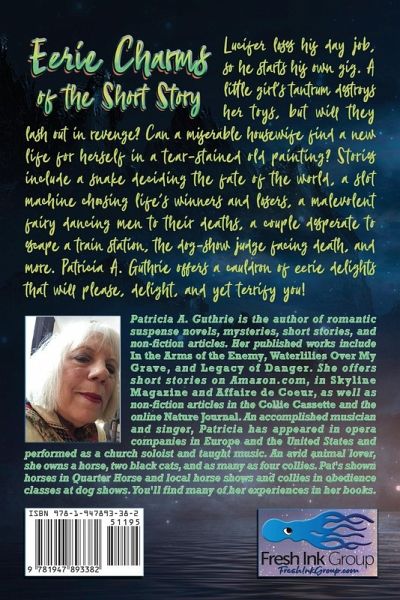 Eerie Charms of the Short Story

Lucifer loses his day job, so he starts his own gig. A little girl's tantrum destroys her toys, but will they lash out in revenge? Can a miserable housewife find a new life for herself in a tear-stained old painting? Stories include a snake deciding the fate of the world, a slot machine choosing life's winners and losers, a malevolent fairy dancing men to their deaths, a couple desperate to escape a train station, the dog-show judge facing death, and more. Patricia A. Guthrie offers a cauldron of eerie delights that will please, delight, and yet terrify you!

Patricia A. Guthrie is the author of romantic suspense novels, mysteries, short stories, and non-fiction articles. Her published works include In the Arms of the Enemy, Waterlilies Over My Grave, and Legacy of Danger. She offers short stories on Amazon.com, in Skyline Magazine and Affaire de Coeur, as well as non-fiction articles in the Collie Cassette and the online Nature Journal. An accomplished musician and singer, Patricia has appeared in opera companies in Europe and the United States and performed as a church soloist and taught music. An avid animal lover, she owns a horse, two black cats, and as many as four collies. Pat's shown horses in Quarter Horse and local horse shows and collies in obedience classes at dog shows. You'll find many of her experiences in her books.

ISBN 978-1-947893-38-2
51195
9 781947 893382

Fresh Ink Group
FreshInkGroup.com